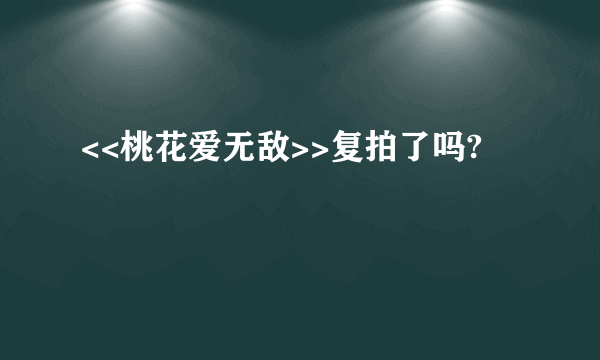 <<桃花爱无敌>>复拍了吗?